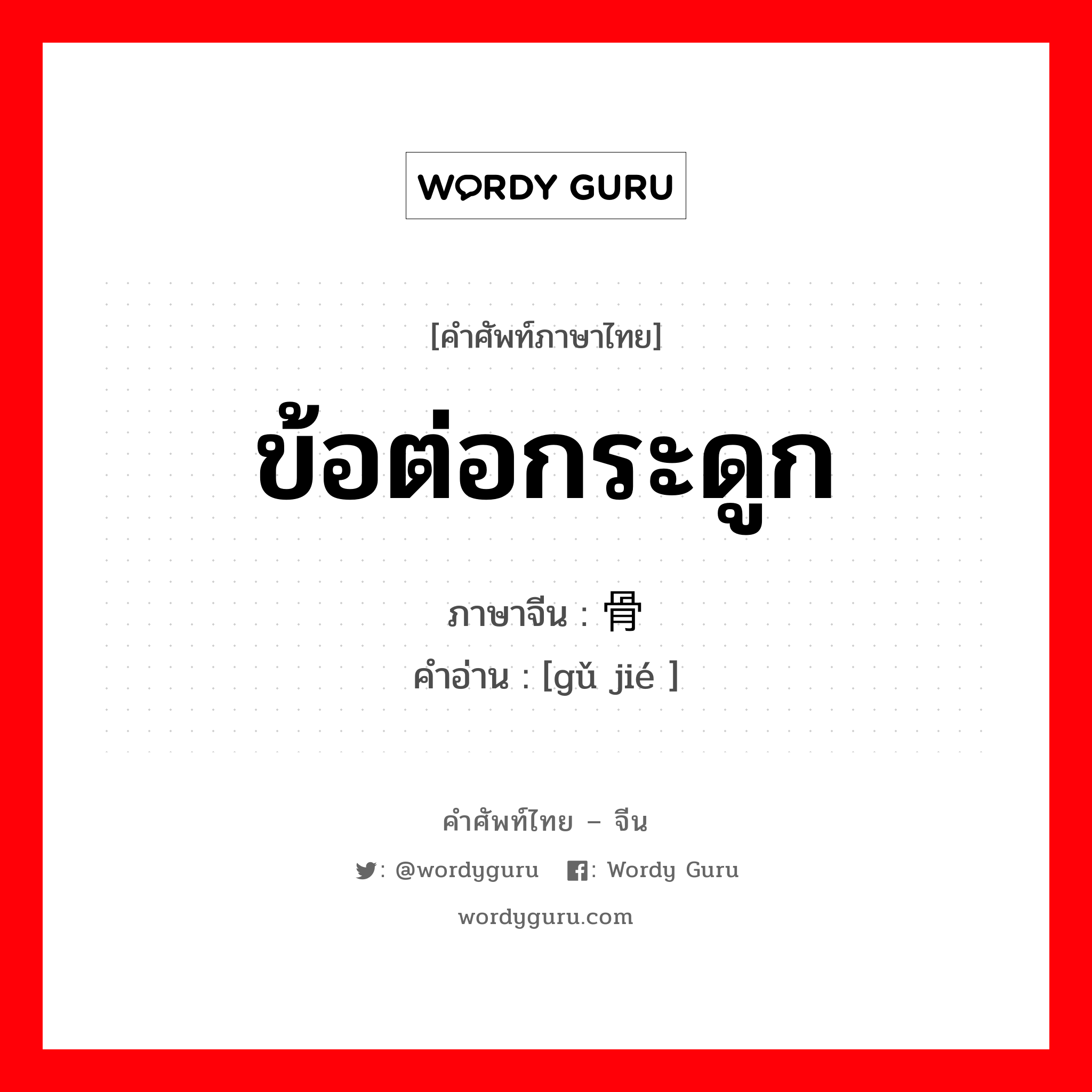 WORDY GURU

[คำศัพท์ภาษาไทย]

ข้อต่อกระดูก

ภาษาจีน : 骨

คำอ่าน : [gǔ jié ]

คำศัพท์ไทย – จีน

: @wordyguru : Wordy Guru

wordyguru.com